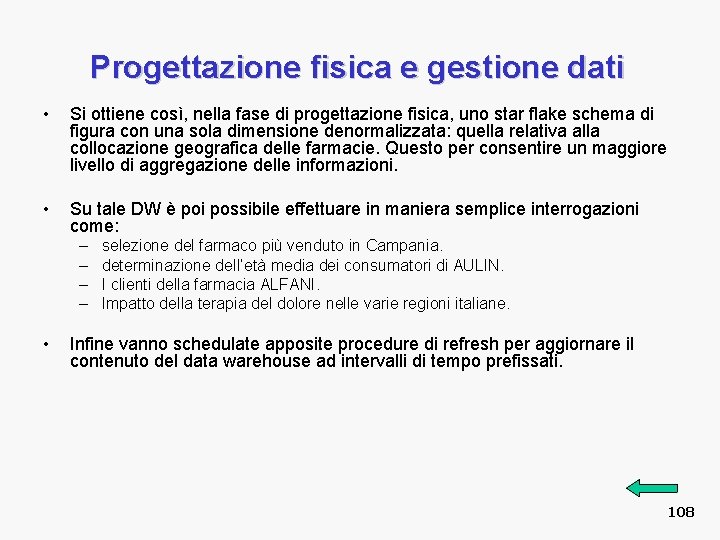 Progettazione fisica e gestione dati

• Si ottiene così, nella fase di progettazione fisica, uno star flake schema di figura con una sola dimensione denormalizzata: quella relativa alla collocazione geografica delle farmacie. Questo per consentire un maggiore livello di aggregazione delle informazioni.

• Su tale DW è poi possibile effettuare in maniera semplice interrogazioni come:
– selezione del farmaco più venduto in Campania.
– determinazione dell'età media dei consumatori di AULIN.
– I clienti della farmacia ALFANI.
– Impatto della terapia del dolore nelle varie regioni italiane.

• Infine vanno schedulate apposite procedure di refresh per aggiornare il contenuto del data warehouse ad intervalli di tempo prefissati.

108